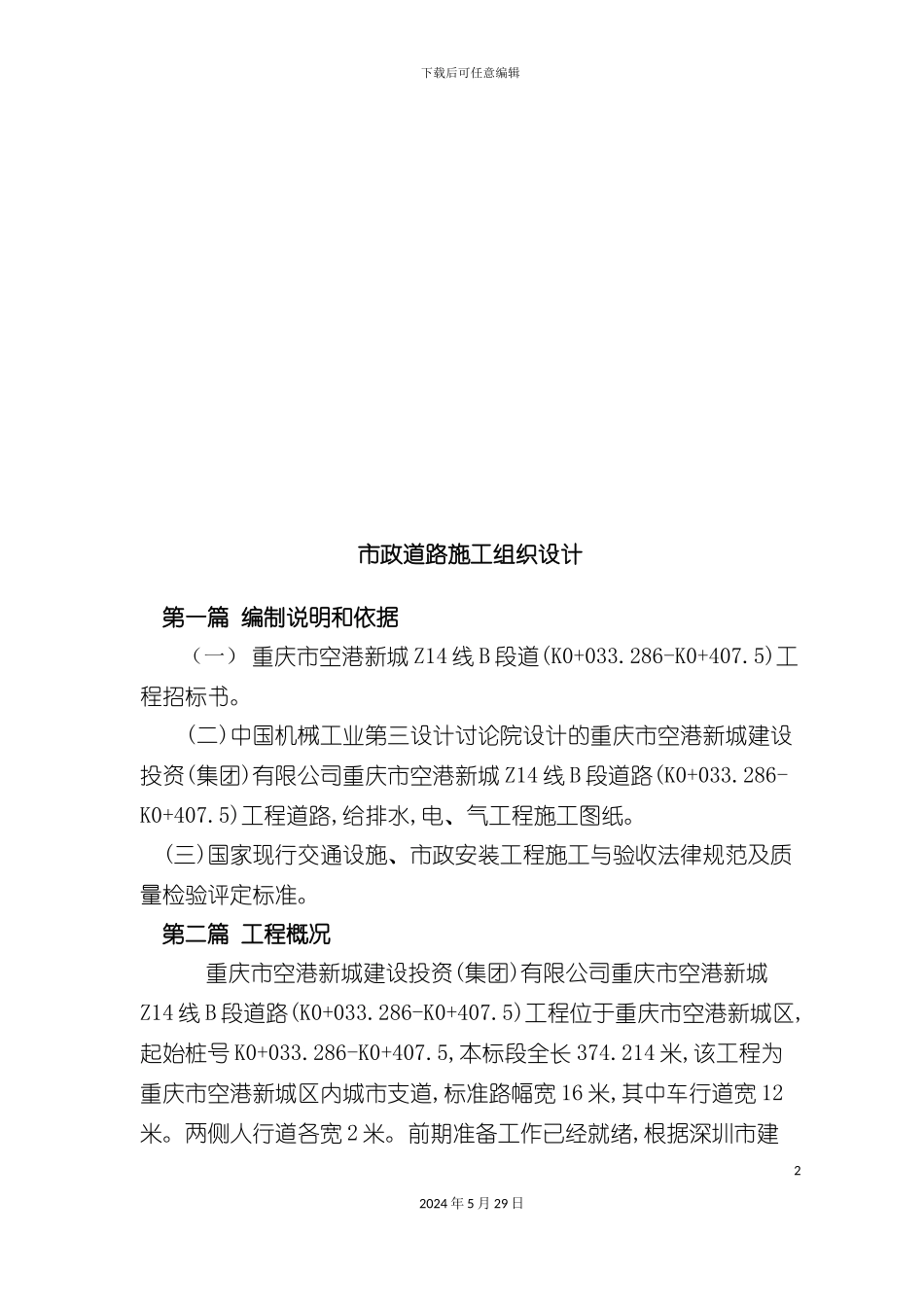 下载后可任意编辑

市政道路施工组织设计

第一篇 编制说明和依据

（一） 重庆市空港新城 Z14 线 B 段道(K0+033.286-K0+407.5)工程招标书。

(二)中国机械工业第三设计讨论院设计的重庆市空港新城建设投资(集团)有限公司重庆市空港新城 Z14 线 B 段道路(K0+033.286-K0+407.5)工程道路,给排水,电、气工程施工图纸。

(三)国家现行交通设施、市政安装工程施工与验收法律规范及质量检验评定标准。

第二篇 工程概况

重庆市空港新城建设投资(集团)有限公司重庆市空港新城 Z14 线 B 段道路(K0+033.286-K0+407.5)工程位于重庆市空港新城区,起始桩号 K0+033.286-K0+407.5,本标段全长 374.214 米,该工程为重庆市空港新城区内城市支道,标准路幅宽 16 米,其中车行道宽 12 米。两侧人行道各宽 2 米。前期准备工作已经就绪,根据深圳市建

2

2024 年 5 月 29 日